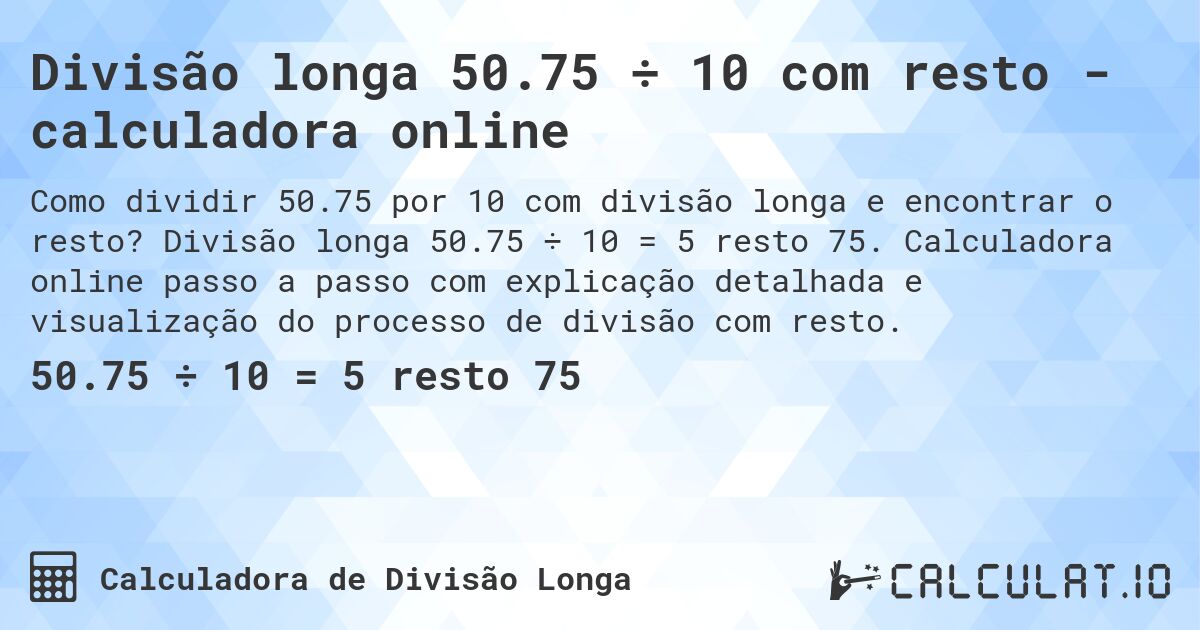 Divisão longa 50.75 ÷ 10 com resto - calculadora online

Como dividir 50.75 por 10 com divisão longa e encontrar o resto? Divisão longa 50.75 ÷ 10 = 5 resto 75. Calculadora online passo a passo com explicação detalhada e visualização do processo de divisão com resto.

50.75 ÷ 10 = 5 resto 75

Calculadora de Divisão Longa

CALCULAT.IO